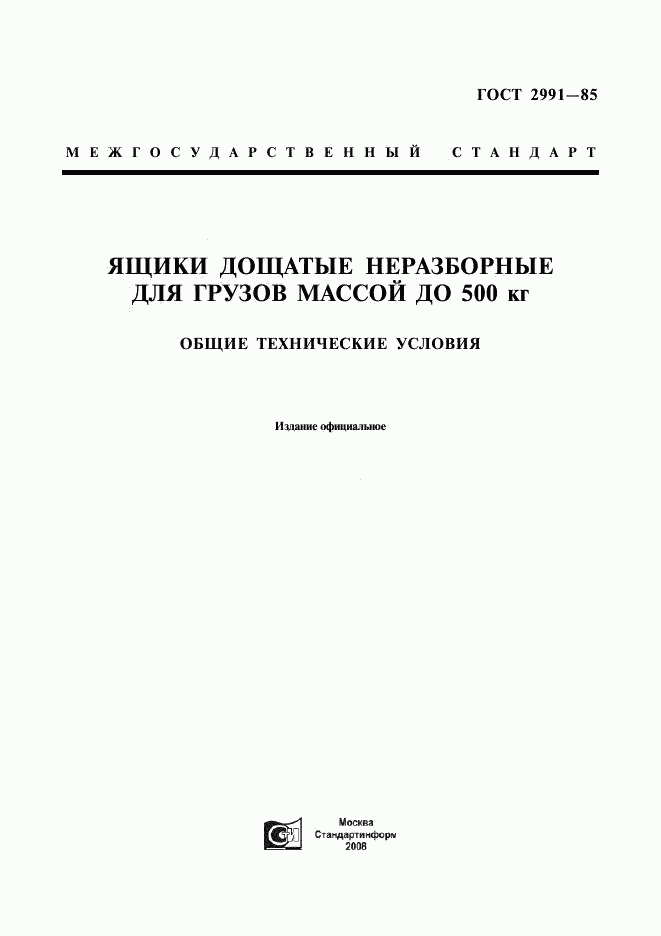 ГОСТ 2991—85

МЕЖГОСУДАРСТВЕННЫЙ СТАНДАРТ

ЯЩИКИ ДОЩАТЫЕ НЕРАЗБОРНЫЕ ДЛЯ ГРУЗОВ МАССОЙ ДО 500 кг

ОБЩИЕ ТЕХНИЧЕСКИЕ УСЛОВИЯ

Издание официальное

Москва
Стандартинформ
2008